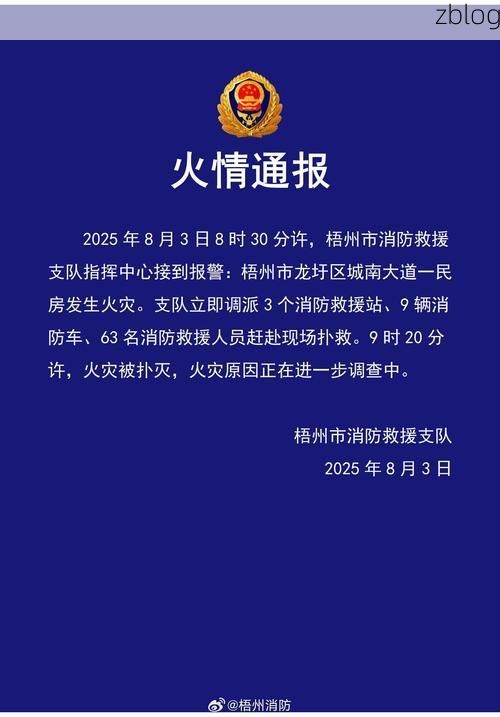 zblog

火情通报

2025 年 8 月 3 日 8 时 30 分许，梧州市消防救援支队指挥中心接到报警：梧州市龙圩区城南大道一民房发生火灾。支队立即调派 3 个消防救援站、9 辆消防车、63 名消防救援人员赶赴现场扑救。9 时 20 分许，火灾被扑灭，火灾原因正在进一步调查中。

梧州市消防救援支队
2025 年 8 月 3 日

@梧州消防